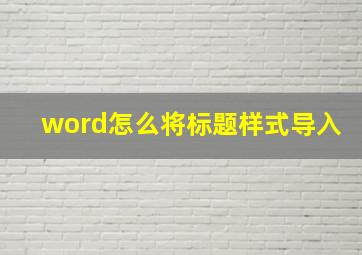 word怎么将标题样式导入